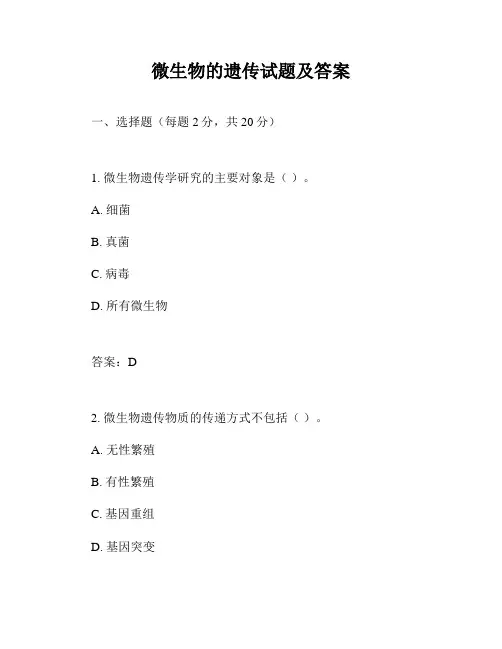 微生物的遗传试题及答案

一、选择题（每题 2 分，共 20 分）

1. 微生物遗传学研究的主要对象是（ ）。

A. 细菌

B. 真菌

C. 病毒

D. 所有微生物

答案：D

2. 微生物遗传物质的传递方式不包括（ ）。

A. 无性繁殖

B. 有性繁殖

C. 基因重组

D. 基因突变